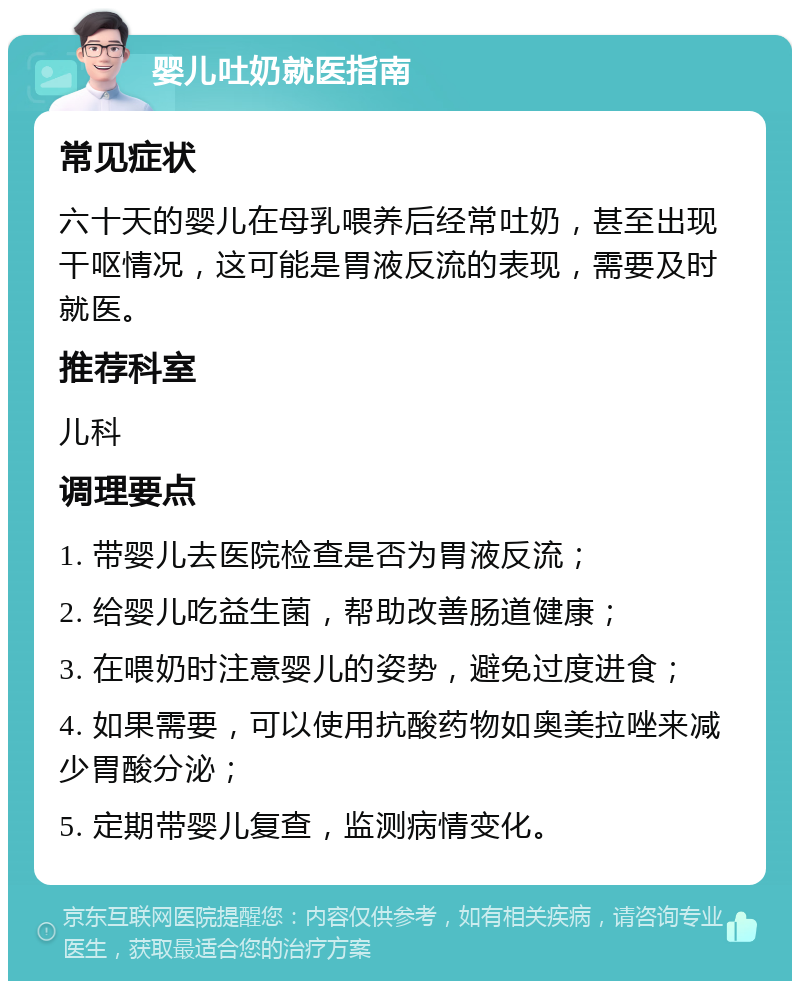 婴儿吐奶就医指南

常见症状

六十天的婴儿在母乳喂养后经常吐奶，甚至出现干呕情况，这可能是胃液反流的表现，需要及时就医。

推荐科室

儿科

调理要点

1. 带婴儿去医院检查是否为胃液反流；

2. 给婴儿吃益生菌，帮助改善肠道健康；

3. 在喂奶时注意婴儿的姿势，避免过度进食；

4. 如果需要，可以使用抗酸药物如奥美拉唑来减少胃酸分泌；

5. 定期带婴儿复查，监测病情变化。

京东互联网医院提醒您：内容仅供参考，如有相关疾病，请咨询专业医生，获取最适合您的治疗方案